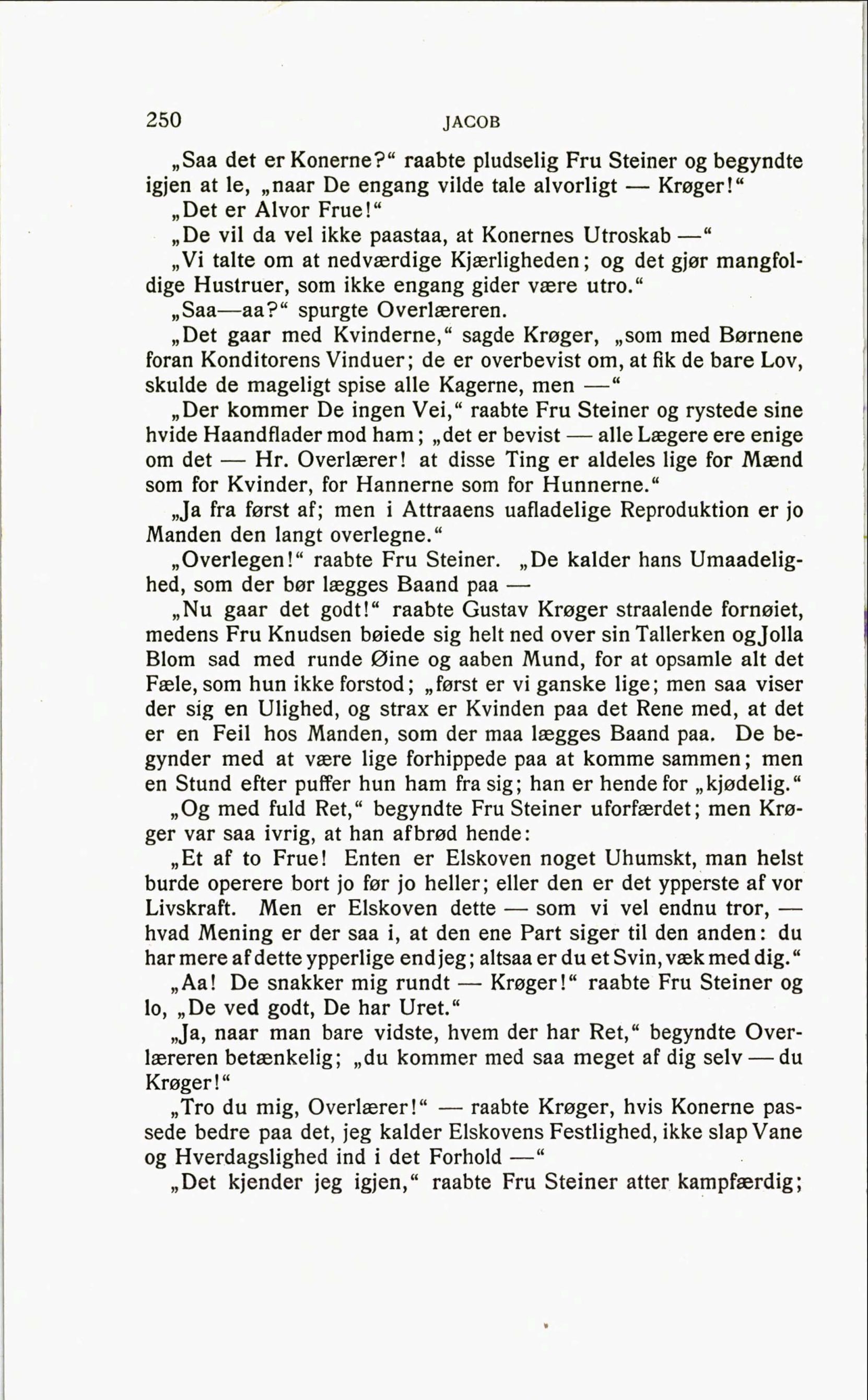 250 JACOB

„Saa det er Konerne?“ raabte pludselig Fru Steiner og begyndte igjen at le, „naar De engang vilde tale alvorligt — Krøger!“

„Det er Alvor Frue!“

„De vil da vel ikke paastaa, at Konernes Utroskab —“

„Vi talte om at nedværdige Kjærligheden; og det gjør mangfoldige Hustruer, som ikke engang gider være utro.“

„Saa—aa?“ spurgte Overlæreren.

„Det gaar med Kvinderne,“ sagde Krøger, „som med Børnene foran Konditorens Vinduer; de er overbevist om, at fik de bare Lov, skulde de mageligt spise alle Kagerne, men —“

„Der kommer De ingen Vei,“ raabte Fru Steiner og rystede sine hvide Haandflader mod ham; „det er bevist — alle Lægere ere enige om det — Hr. Overlærer! at disse Ting er aldeles lige for Mænd som for Kvinder, for Hannerne som for Hunnerne.“

„Ja fra først af; men i Attraaens uafladelige Reproduktion er jo Manden den langt overlegne.“

„Overlegen!“ raabte Fru Steiner. „De kalder hans Umaadelighed, som der bør lægges Baand paa —

„Nu gaar det godt!“ raabte Gustav Krøger straalende fornøiet, medens Fru Knudsen bøiede sig helt ned over sin Tallerken og Jolla Blom sad med runde Øine og aaben Mund, for at opsamle alt det Fæle, som hun ikke forstod; „først er vi ganske lige; men saa viser der sig en Ulighed, og strax er Kvinden paa det Rene med, at det er en Feil hos Manden, som der maa lægges Baand paa. De begynder med at være lige forhippede paa at komme sammen; men en Stund efter puffer hun ham fra sig; han er hende for „kjødelig.“

„Og med fuld Ret,“ begyndte Fru Steiner uforfærdet; men Krøger var saa ivrig, at han afbrød hende:

„Et af to Frue! Enten er Elskoven noget Uhumskt, man helst burde operere bort jo før jo heller; eller den er det ypperste af vor Livskraft. Men er Elskoven dette — som vi vel endnu tror, — hvad Mening er der saa i, at den ene Part siger til den anden: du har mere af dette ypperlige end jeg; altsaa er du et Svin, væk med dig.“

„Aa! De snakker mig rundt — Krøger!“ raabte Fru Steiner og lo, „De ved godt, De har Uret.“

„Ja, naar man bare vidste, hvem der har Ret,“ begyndte Overlæreren betænkelig; „du kommer med saa meget af dig selv — du Krøger!“

„Tro du mig, Overlærer!“ — raabte Krøger, hvis Konerne passede bedre paa det, jeg kalder Elskovens Festlighed, ikke slap Vane og Hverdagslighed ind i det Forhold —“

„Det kjender jeg igjen,“ raabte Fru Steiner atter kampfærdig;